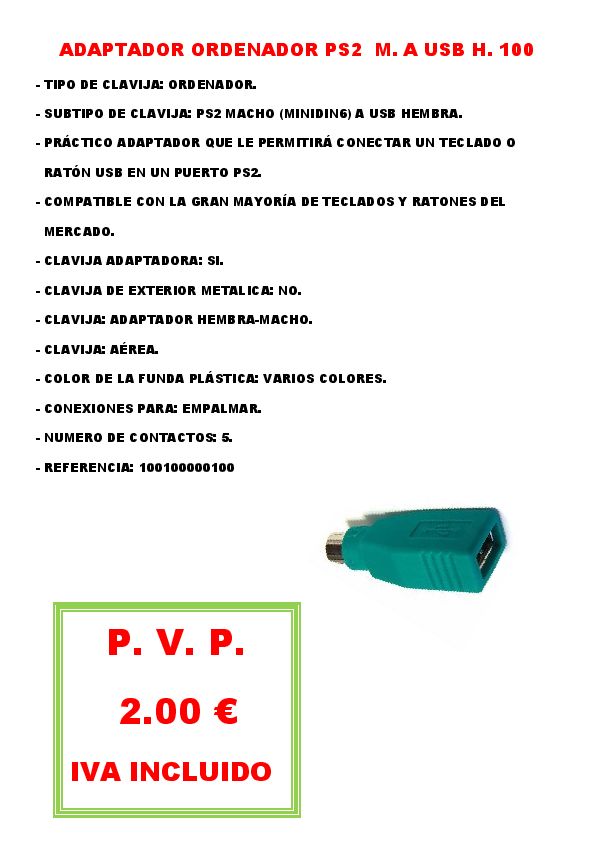 ADAPTADOR ORDENADOR PS2 M. A USB H. 100

- TIPO DE CLAVIJA: ORDENADOR.

- SUBTIPO DE CLAVIJA: PS2 MACHO (MINIDIN6) A USB HEMBRA.

- PRÁCTICO ADAPTADOR QUE LE PERMITIRÁ CONECTAR UN TECLADO O RATÓN USB EN UN PUERTO PS2.

- COMPATIBLE CON LA GRAN MAYORÍA DE TECLADOS Y RATONES DEL MERCADO.

- CLAVIJA ADAPTADORA: SI.

- CLAVIJA DE EXTERIOR METALICA: NO.

- CLAVIJA: ADAPTADOR HEMBRA-MACHO.

- CLAVIJA: AÉREA.

- COLOR DE LA FUNDA PLÁSTICA: VARIOS COLORES.

- CONEXIONES PARA: EMPALMAR.

- NUMERO DE CONTACTOS: 5.

- REFERENCIA: 100100000100

P. V. P.

2.00 €

IVA INCLUIDO